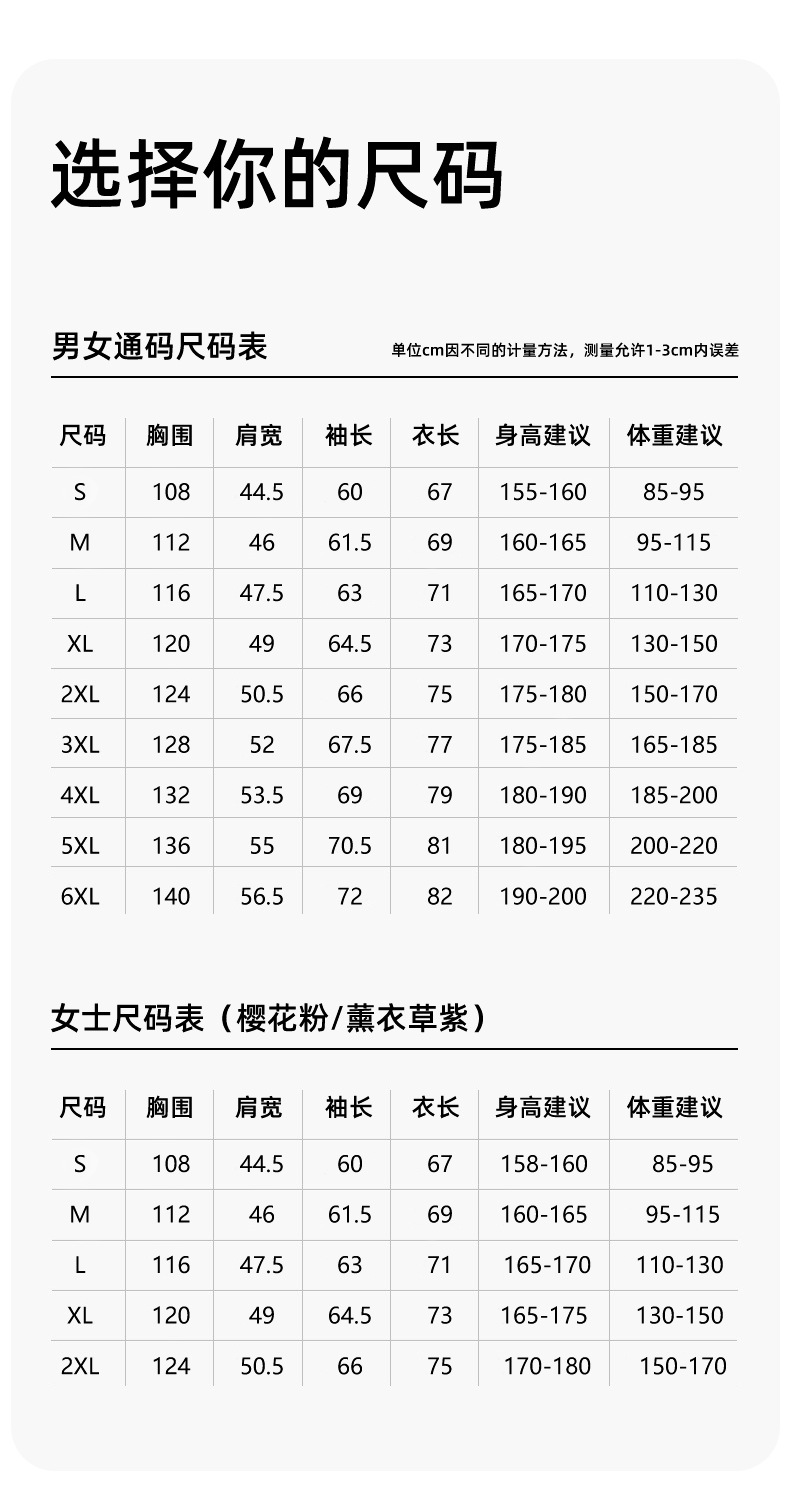 选择你的尺码

男女通码尺码表

单位cm因不同的计量方法，测量允许1-3cm内误差

| 尺码 | 胸围 | 肩宽 | 袖长 | 衣长 | 身高建议 | 体重建议 |
|---|---|---|---|---|---|---|
| S | 108 | 44.5 | 60 | 67 | 155-160 | 85-95 |
| M | 112 | 46 | 61.5 | 69 | 160-165 | 95-115 |
| L | 116 | 47.5 | 63 | 71 | 165-170 | 110-130 |
| XL | 120 | 49 | 64.5 | 73 | 170-175 | 130-150 |
| 2XL | 124 | 50.5 | 66 | 75 | 175-180 | 150-170 |
| 3XL | 128 | 52 | 67.5 | 77 | 175-185 | 165-185 |
| 4XL | 132 | 53.5 | 69 | 79 | 180-190 | 185-200 |
| 5XL | 136 | 55 | 70.5 | 81 | 180-195 | 200-220 |
| 6XL | 140 | 56.5 | 72 | 82 | 190-200 | 220-235 |

女士尺码表（樱花粉/薰衣草紫）

| 尺码 | 胸围 | 肩宽 | 袖长 | 衣长 | 身高建议 | 体重建议 |
|---|---|---|---|---|---|---|
| S | 108 | 44.5 | 60 | 67 | 158-160 | 85-95 |
| M | 112 | 46 | 61.5 | 69 | 160-165 | 95-115 |
| L | 116 | 47.5 | 63 | 71 | 165-170 | 110-130 |
| XL | 120 | 49 | 64.5 | 73 | 165-175 | 130-150 |
| 2XL | 124 | 50.5 | 66 | 75 | 170-180 | 150-170 |